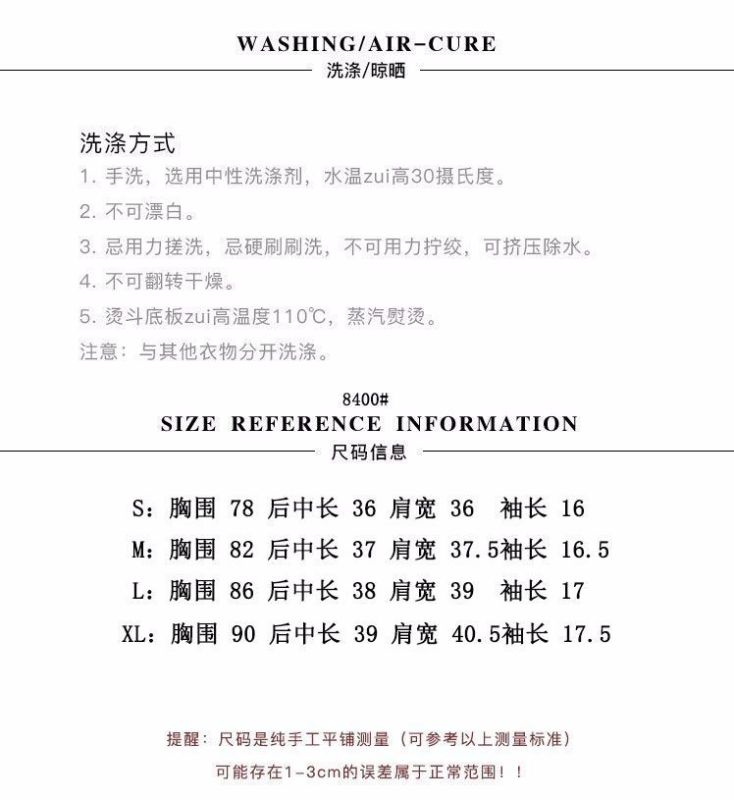 WASHING/AIR-CURE
洗涤/晾晒

洗涤方式
1. 手洗，选用中性洗涤剂，水温zui高30摄氏度。
2. 不可漂白。
3. 忌用力搓洗，忌硬刷刷洗，不可用力拧绞，可挤压除水。
4. 不可翻转干燥。
5. 烫斗底板zui高温度110℃，蒸汽熨烫。
注意：与其他衣物分开洗涤。

8400#
SIZE REFERENCE INFORMATION
尺码信息

S：胸围 78 后中长 36 肩宽 36 袖长 16
M：胸围 82 后中长 37 肩宽 37.5袖长 16.5
L：胸围 86 后中长 38 肩宽 39 袖长 17
XL：胸围 90 后中长 39 肩宽 40.5袖长 17.5

提醒：尺码是纯手工平铺测量（可参考以上测量标准）
可能存在1-3cm的误差属于正常范围！！